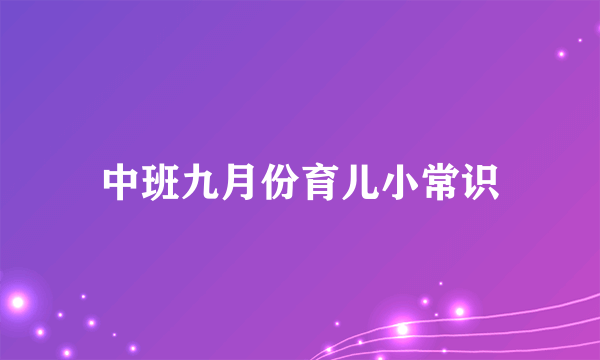 中班九月份育儿小常识